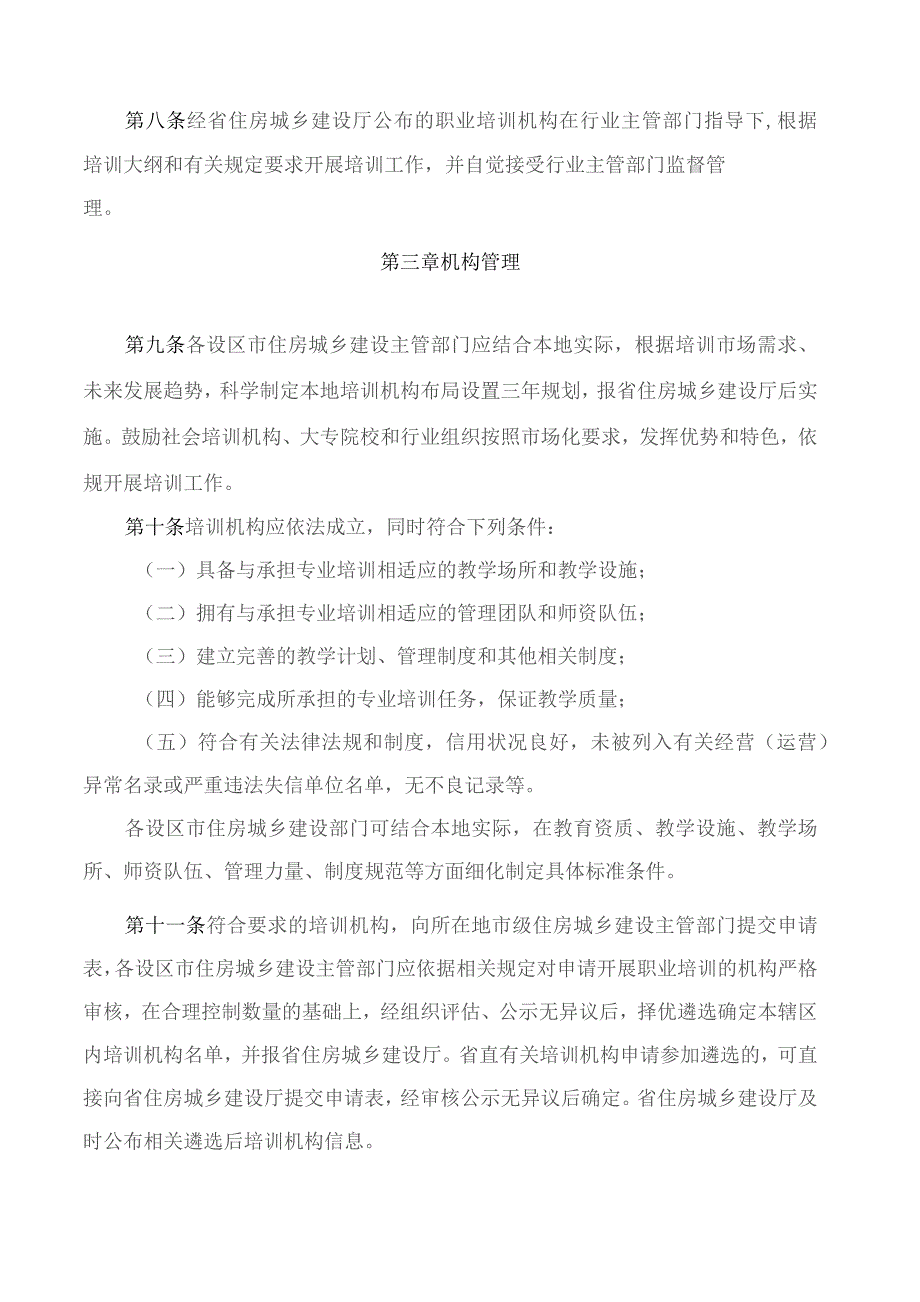 第八条经省住房城乡建设厅公布的职业培训机构在行业主管部门指导下,根据培训大纲和有关规定要求开展培训工作，并自觉接受行业主管部门监督管理。

第三章机构管理

第九条各设区市住房城乡建设主管部门应结合本地实际，根据培训市场需求、未来发展趋势，科学制定本地培训机构布局设置三年规划，报省住房城乡建设厅后实施。鼓励社会培训机构、大专院校和行业组织按照市场化要求，发挥优势和特色，依规开展培训工作。

第十条培训机构应依法成立，同时符合下列条件：

（一）具备与承担专业培训相适应的教学场所和教学设施；

（二）拥有与承担专业培训相适应的管理团队和师资队伍；

（三）建立完善的教学计划、管理制度和其他相关制度；

（四）能够完成所承担的专业培训任务，保证教学质量；

（五）符合有关法律法规和制度，信用状况良好，未被列入有关经营（运营）异常名录或严重违法失信单位名单，无不良记录等。

各设区市住房城乡建设部门可结合本地实际，在教育资质、教学设施、教学场所、师资队伍、管理力量、制度规范等方面细化制定具体标准条件。

第十一条符合要求的培训机构，向所在地市级住房城乡建设主管部门提交申请表,各设区市住房城乡建设主管部门应依据相关规定对申请开展职业培训的机构严格审核，在合理控制数量的基础上，经组织评估、公示无异议后，择优遴选确定本辖区内培训机构名单，并报省住房城乡建设厅。省直有关培训机构申请参加遴选的，可直接向省住房城乡建设厅提交申请表，经审核公示无异议后确定。省住房城乡建设厅及时公布相关遴选后培训机构信息。